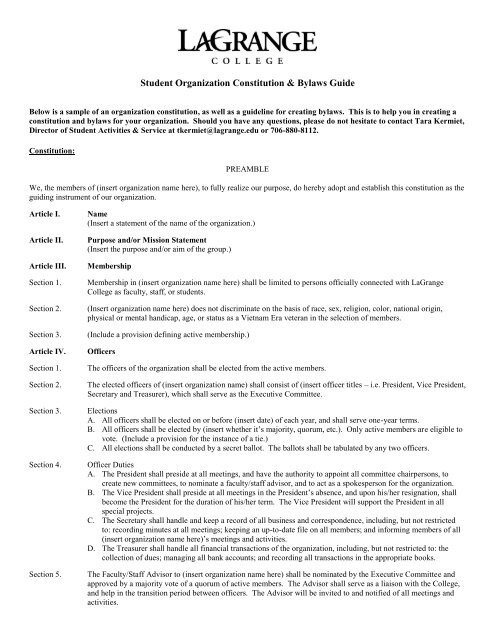 LAGRANGE
COLLEGE

Student Organization Constitution & Bylaws Guide

Below is a sample of an organization constitution, as well as a guideline for creating bylaws. This is to help you in creating a constitution and bylaws for your organization. Should you have any questions, please do not hesitate to contact Tara Kermiet, Director of Student Activities & Service at tkermiet@lagrange.edu or 706-880-8112.

Constitution:

PREAMBLE

We, the members of (insert organization name here), to fully realize our purpose, do hereby adopt and establish this constitution as the guiding instrument of our organization.

Article I. Name
(Insert a statement of the name of the organization.)

Article II. Purpose and/or Mission Statement
(Insert the purpose and/or aim of the group.)

Article III. Membership

Section 1. Membership in (insert organization name here) shall be limited to persons officially connected with LaGrange College as faculty, staff, or students.

Section 2. (Insert organization name here) does not discriminate on the basis of race, sex, religion, color, national origin, physical or mental handicap, age, or status as a Vietnam Era veteran in the selection of members.

Section 3. (Include a provision defining active membership.)

Article IV. Officers

Section 1. The officers of the organization shall be elected from the active members.

Section 2. The elected officers of (insert organization name) shall consist of (insert officer titles – i.e. President, Vice President, Secretary and Treasurer), which shall serve as the Executive Committee.

Section 3. Elections
A. All officers shall be elected on or before (insert date) of each year, and shall serve one-year terms.
B. All officers shall be elected by (insert whether it's majority, quorum, etc.). Only active members are eligible to vote. (Include a provision for the instance of a tie.)
C. All elections shall be conducted by a secret ballot. The ballots shall be tabulated by any two officers.

Section 4. Officer Duties
A. The President shall preside at all meetings, and have the authority to appoint all committee chairpersons, to create new committees, to nominate a faculty/staff advisor, and to act as a spokesperson for the organization.
B. The Vice President shall preside at all meetings in the President's absence, and upon his/her resignation, shall become the President for the duration of his/her term. The Vice President will support the President in all special projects.
C. The Secretary shall handle and keep a record of all business and correspondence, including, but not restricted to: recording minutes at all meetings; keeping an up-to-date file on all members; and informing members of all (insert organization name here)'s meetings and activities.
D. The Treasurer shall handle all financial transactions of the organization, including, but not restricted to: the collection of dues; managing all bank accounts; and recording all transactions in the appropriate books.

Section 5. The Faculty/Staff Advisor to (insert organization name here) shall be nominated by the Executive Committee and approved by a majority vote of a quorum of active members. The Advisor shall serve as a liaison with the College, and help in the transition period between officers. The Advisor will be invited to and notified of all meetings and activities.